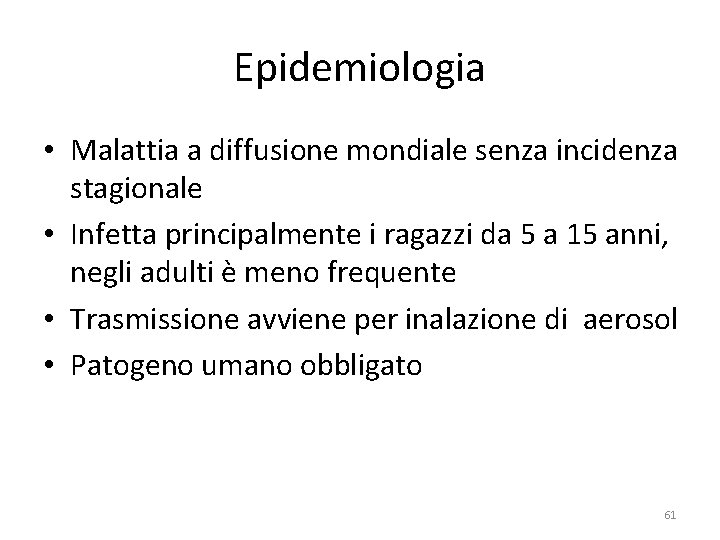 Epidemiologia

• Malattia a diffusione mondiale senza incidenza stagionale
• Infetta principalmente i ragazzi da 5 a 15 anni, negli adulti è meno frequente
• Trasmissione avviene per inalazione di aerosol
• Patogeno umano obbligato

61